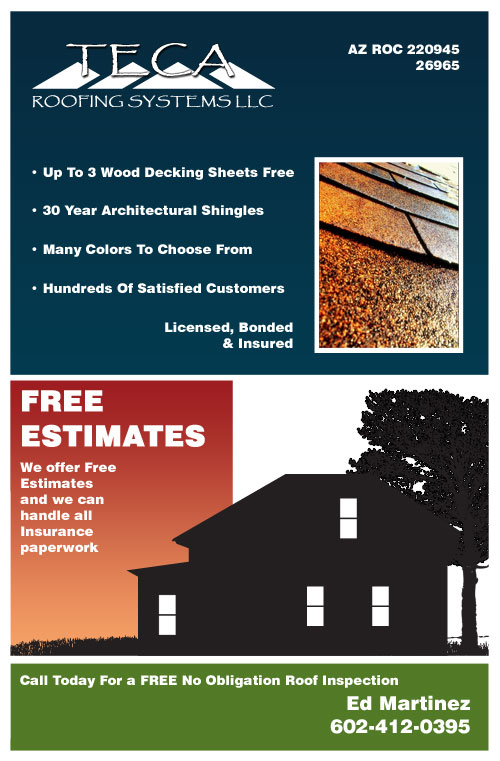 TECA
ROOFING SYSTEMS LLC

AZ ROC 220945
26965

• Up To 3 Wood Decking Sheets Free
• 30 Year Architectural Shingles
• Many Colors To Choose From
• Hundreds Of Satisfied Customers

Licensed, Bonded & Insured

FREE ESTIMATES

We offer Free Estimates and we can handle all Insurance paperwork

Call Today For a FREE No Obligation Roof Inspection

Ed Martinez
602-412-0395